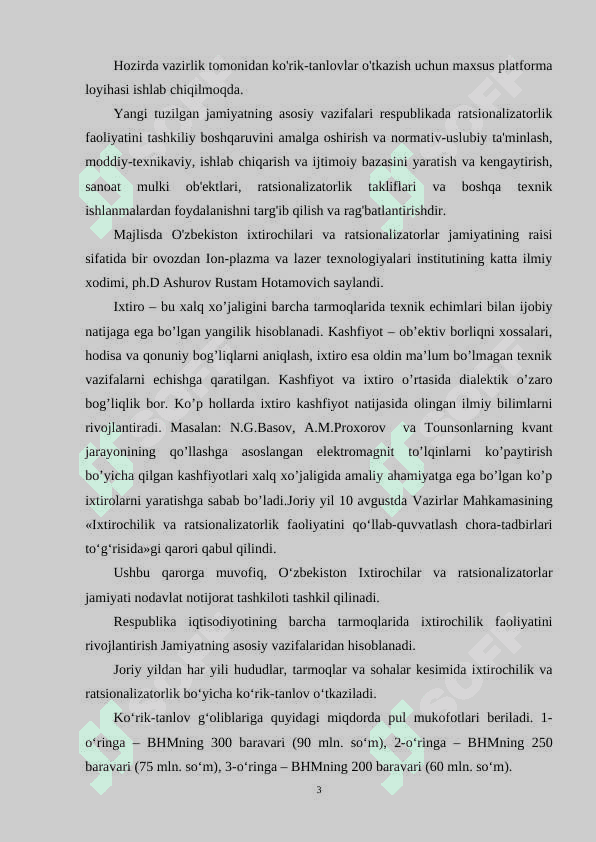 Hozirda vazirlik tomonidan ko'rik-tanlovlar o'tkazish uchun maxsus platforma loyihasi ishlab chiqilmoqda.

Yangi tuzilgan jamiyatning asosiy vazifalari respublikada ratsionalizatorlik faoliyatini tashkiliy boshqaruvini amalga oshirish va normativ-uslubiy ta'minlash, moddiy-texnikaviy, ishlab chiqarish va ijtimoiy bazasini yaratish va kengaytirish, sanoat mulki ob'ektlari, ratsionalizatorlik takliflari va boshqa texnik ishlanmalardan foydalanishni targ'ib qilish va rag'batlantirishdir.

Majlisda O'zbekiston ixtirochilari va ratsionalizatorlar jamiyatining raisi sifatida bir ovozdan Ion-plazma va lazer texnologiyalari institutining katta ilmiy xodimi, ph.D Ashurov Rustam Hotamovich saylandi.

Ixtiro – bu xalq xo’jaligini barcha tarmoqlarida texnik echimlari bilan ijobiy natijaga ega bo’lgan yangilik hisoblanadi. Kashfiyot – ob’ektiv borliqni xossalari, hodisa va qonuniy bog’liqlarni aniqlash, ixtiro esa oldin ma’lum bo’lmagan texnik vazifalarni echishga qaratilgan. Kashfiyot va ixtiro o’rtasida dialektik o’zaro bog’liqlik bor. Ko’p hollarda ixtiro kashfiyot natijasida olingan ilmiy bilimlarni rivojlantiradi. Masalan: N.G.Basov, A.M.Proxorov va Tounsonlarning kvant jarayonining qo’llashga asoslangan elektromagnit to’lqinlarni ko’paytirish bo’yicha qilgan kashfiyotlari xalq xo’jaligida amaliy ahamiyatga ega bo’lgan ko’p ixtirolarni yaratishga sabab bo’ladi.Joriy yil 10 avgustda Vazirlar Mahkamasining «Ixtirochilik va ratsionalizatorlik faoliyatini qo‘llab-quvvatlash chora-tadbirlari to‘g‘risida»gi qarori qabul qilindi.

Ushbu qarorga muvofiq, O‘zbekiston Ixtirochilar va ratsionalizatorlar jamiyati nodavlat notijorat tashkiloti tashkil qilinadi.

Respublika iqtisodiyotining barcha tarmoqlarida ixtirochilik faoliyatini rivojlantirish Jamiyatning asosiy vazifalaridan hisoblanadi.

Joriy yildan har yili hududlar, tarmoqlar va sohalar kesimida ixtirochilik va ratsionalizatorlik bo‘yicha ko‘rik-tanlov o‘tkaziladi.

Ko‘rik-tanlov g‘oliblariga quyidagi miqdorda pul mukofotlari beriladi. 1-o‘ringa – BHMning 300 baravari (90 mln. so‘m), 2-o‘ringa – BHMning 250 baravari (75 mln. so‘m), 3-o‘ringa – BHMning 200 baravari (60 mln. so‘m).

3